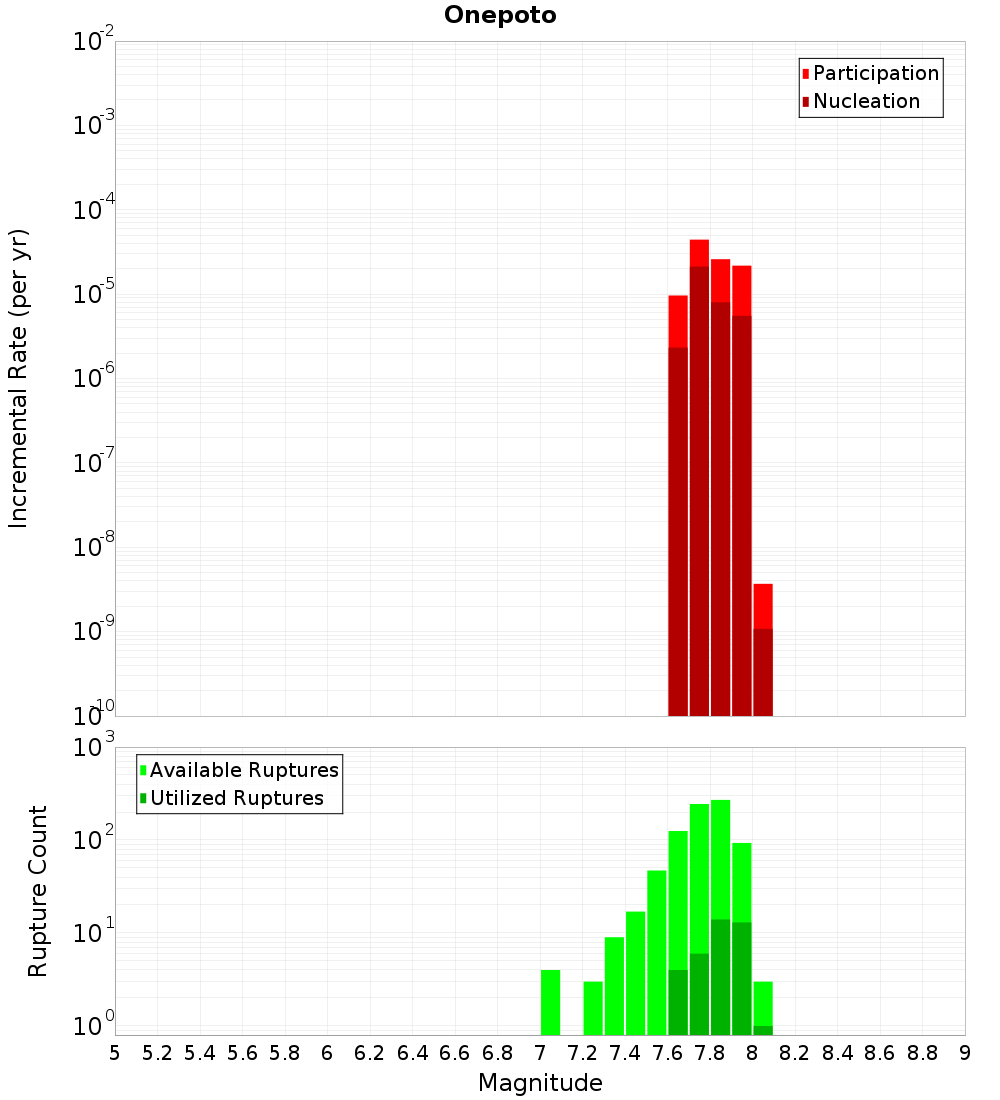 Onepoto

Participation
Nucleation

Incremental Rate (per yr)

$10^{-2}$
$10^{-3}$
$10^{-4}$
$10^{-5}$
$10^{-6}$
$10^{-7}$
$10^{-8}$
$10^{-9}$
$10^{-10}$

Available Ruptures
Utilized Ruptures

Rupture Count

$10^{3}$
$10^{2}$
$10^{1}$
$10^{0}$

5 5.2 5.4 5.6 5.8 6 6.2 6.4 6.6 6.8 7 7.2 7.4 7.6 7.8 8 8.2 8.4 8.6 8.8 9

Magnitude